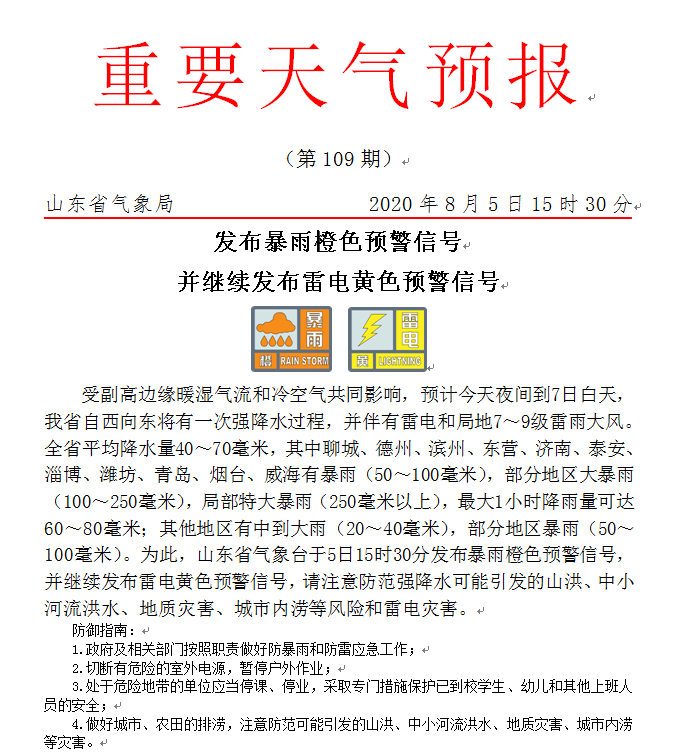 重要天气预报

（第 109 期）

山东省气象局　　　　　　2020 年 8 月 5 日 15 时 30 分

发布暴雨橙色预警信号
并继续发布雷电黄色预警信号

暴雨 橙 RAIN STORM　雷电 黄 LIGHTNING

受副高边缘暖湿气流和冷空气共同影响，预计今天夜间到7日白天，我省自西向东将有一次强降水过程，并伴有雷电和局地7～9级雷雨大风。全省平均降水量40～70毫米，其中聊城、德州、滨州、东营、济南、泰安、淄博、潍坊、青岛、烟台、威海有暴雨（50～100毫米），部分地区大暴雨（100～250毫米），局部特大暴雨（250毫米以上），最大1小时降雨量可达60～80毫米；其他地区有中到大雨（20～40毫米），部分地区暴雨（50～100毫米）。为此，山东省气象台于5日15时30分发布暴雨橙色预警信号，并继续发布雷电黄色预警信号，请注意防范强降水可能引发的山洪、中小河流洪水、地质灾害、城市内涝等风险和雷电灾害。

防御指南：
1.政府及相关部门按照职责做好防暴雨和防雷应急工作；
2.切断有危险的室外电源，暂停户外作业；
3.处于危险地带的单位应当停课、停业，采取专门措施保护已到校学生、幼儿和其他上班人员的安全；
4.做好城市、农田的排涝，注意防范可能引发的山洪、中小河流洪水、地质灾害、城市内涝等灾害。